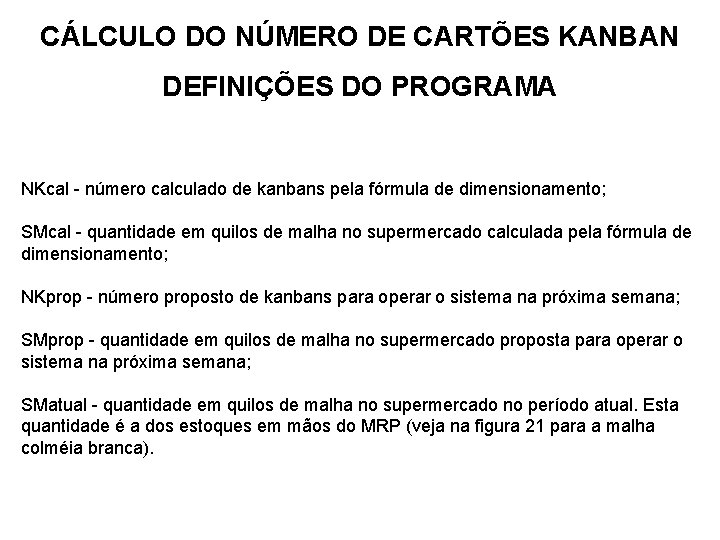 CÁLCULO DO NÚMERO DE CARTÕES KANBAN

DEFINIÇÕES DO PROGRAMA

NKcal - número calculado de kanbans pela fórmula de dimensionamento;

SMcal - quantidade em quilos de malha no supermercado calculada pela fórmula de dimensionamento;

NKprop - número proposto de kanbans para operar o sistema na próxima semana;

SMprop - quantidade em quilos de malha no supermercado proposta para operar o sistema na próxima semana;

SMatual - quantidade em quilos de malha no supermercado no período atual. Esta quantidade é a dos estoques em mãos do MRP (veja na figura 21 para a malha colméia branca).